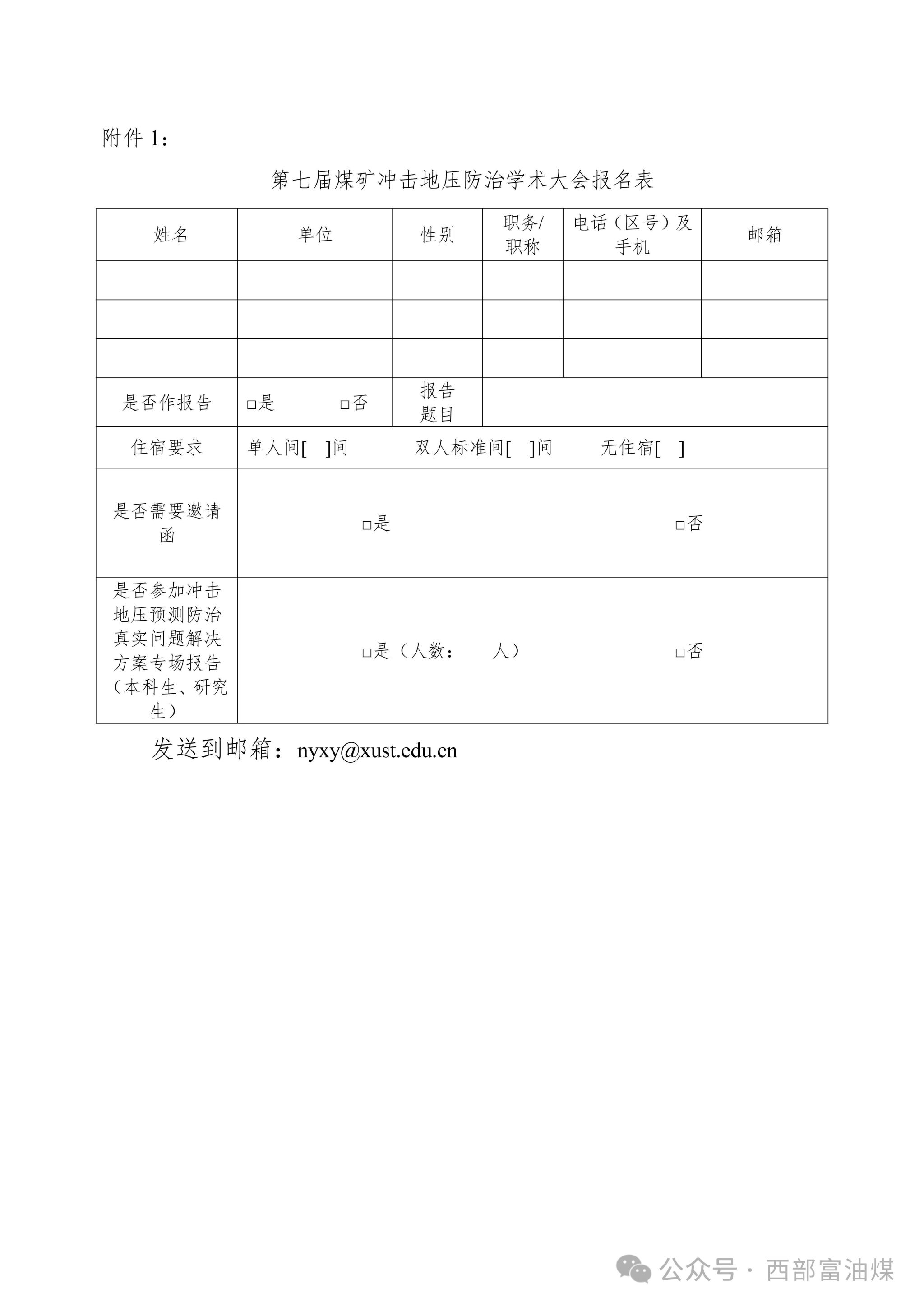 附件 1：

第七届煤矿冲击地压防治学术大会报名表

| 姓名 | 单位 | 性别 | 职务/职称 | 电话（区号）及手机 | 邮箱 |
|---|---|---|---|---|---|
| | | | | | |
| | | | | | |
| | | | | | |
| 是否作报告 | □是 □否 | 报告题目 | | | |
| 住宿要求 | 单人间[ ]间 双人标准间[ ]间 无住宿[ ] | | | | |
| 是否需要邀请函 | □是 □否 | | | | |
| 是否参加冲击地压预测防治真实问题解决方案专场报告（本科生、研究生） | □是（人数： 人） □否 | | | | |

发送到邮箱：nyxy@xust.edu.cn

公众号 · 西部富油煤